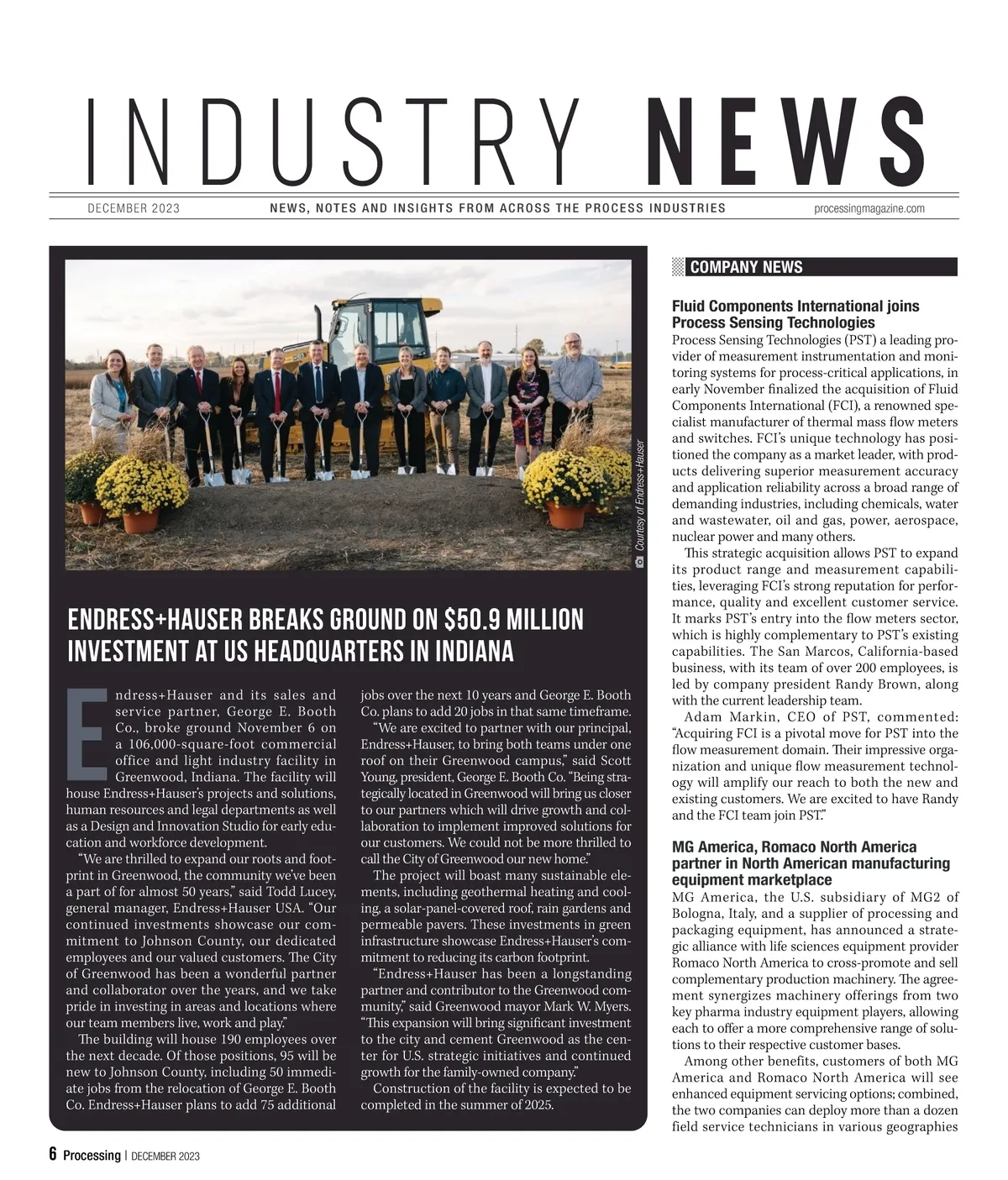 INDUSTRY NEWS

DECEMBER 2023 NEWS, NOTES AND INSIGHTS FROM ACROSS THE PROCESS INDUSTRIES processingmagazine.com

Courtesy of Endress+Hauser

ENDRESS+HAUSER BREAKS GROUND ON $50.9 MILLION INVESTMENT AT US HEADQUARTERS IN INDIANA

Endress+Hauser and its sales and service partner, George E. Booth Co., broke ground November 6 on a 106,000-square-foot commercial office and light industry facility in Greenwood, Indiana. The facility will house Endress+Hauser's projects and solutions, human resources and legal departments as well as a Design and Innovation Studio for early education and workforce development.

"We are thrilled to expand our roots and footprint in Greenwood, the community we've been a part of for almost 50 years," said Todd Lucey, general manager, Endress+Hauser USA. "Our continued investments showcase our commitment to Johnson County, our dedicated employees and our valued customers. The City of Greenwood has been a wonderful partner and collaborator over the years, and we take pride in investing in areas and locations where our team members live, work and play."

The building will house 190 employees over the next decade. Of those positions, 95 will be new to Johnson County, including 50 immediate jobs from the relocation of George E. Booth Co. Endress+Hauser plans to add 75 additional jobs over the next 10 years and George E. Booth Co. plans to add 20 jobs in that same timeframe.

"We are excited to partner with our principal, Endress+Hauser, to bring both teams under one roof on their Greenwood campus," said Scott Young, president, George E. Booth Co. "Being strategically located in Greenwood will bring us closer to our partners which will drive growth and collaboration to implement improved solutions for our customers. We could not be more thrilled to call the City of Greenwood our new home."

The project will boast many sustainable elements, including geothermal heating and cooling, a solar-panel-covered roof, rain gardens and permeable pavers. These investments in green infrastructure showcase Endress+Hauser's commitment to reducing its carbon footprint.

"Endress+Hauser has been a longstanding partner and contributor to the Greenwood community," said Greenwood mayor Mark W. Myers. "This expansion will bring significant investment to the city and cement Greenwood as the center for U.S. strategic initiatives and continued growth for the family-owned company."

Construction of the facility is expected to be completed in the summer of 2025.

COMPANY NEWS

Fluid Components International joins Process Sensing Technologies

Process Sensing Technologies (PST) a leading provider of measurement instrumentation and monitoring systems for process-critical applications, in early November finalized the acquisition of Fluid Components International (FCI), a renowned specialist manufacturer of thermal mass flow meters and switches. FCI's unique technology has positioned the company as a market leader, with products delivering superior measurement accuracy and application reliability across a broad range of demanding industries, including chemicals, water and wastewater, oil and gas, power, aerospace, nuclear power and many others.

This strategic acquisition allows PST to expand its product range and measurement capabilities, leveraging FCI's strong reputation for performance, quality and excellent customer service. It marks PST's entry into the flow meters sector, which is highly complementary to PST's existing capabilities. The San Marcos, California-based business, with its team of over 200 employees, is led by company president Randy Brown, along with the current leadership team.

Adam Markin, CEO of PST, commented: "Acquiring FCI is a pivotal move for PST into the flow measurement domain. Their impressive organization and unique flow measurement technology will amplify our reach to both the new and existing customers. We are excited to have Randy and the FCI team join PST."

MG America, Romaco North America partner in North American manufacturing equipment marketplace

MG America, the U.S. subsidiary of MG2 of Bologna, Italy, and a supplier of processing and packaging equipment, has announced a strategic alliance with life sciences equipment provider Romaco North America to cross-promote and sell complementary production machinery. The agreement synergizes machinery offerings from two key pharma industry equipment players, allowing each to offer a more comprehensive range of solutions to their respective customer bases.

Among other benefits, customers of both MG America and Romaco North America will see enhanced equipment servicing options; combined, the two companies can deploy more than a dozen field service technicians in various geographies

6 Processing | DECEMBER 2023